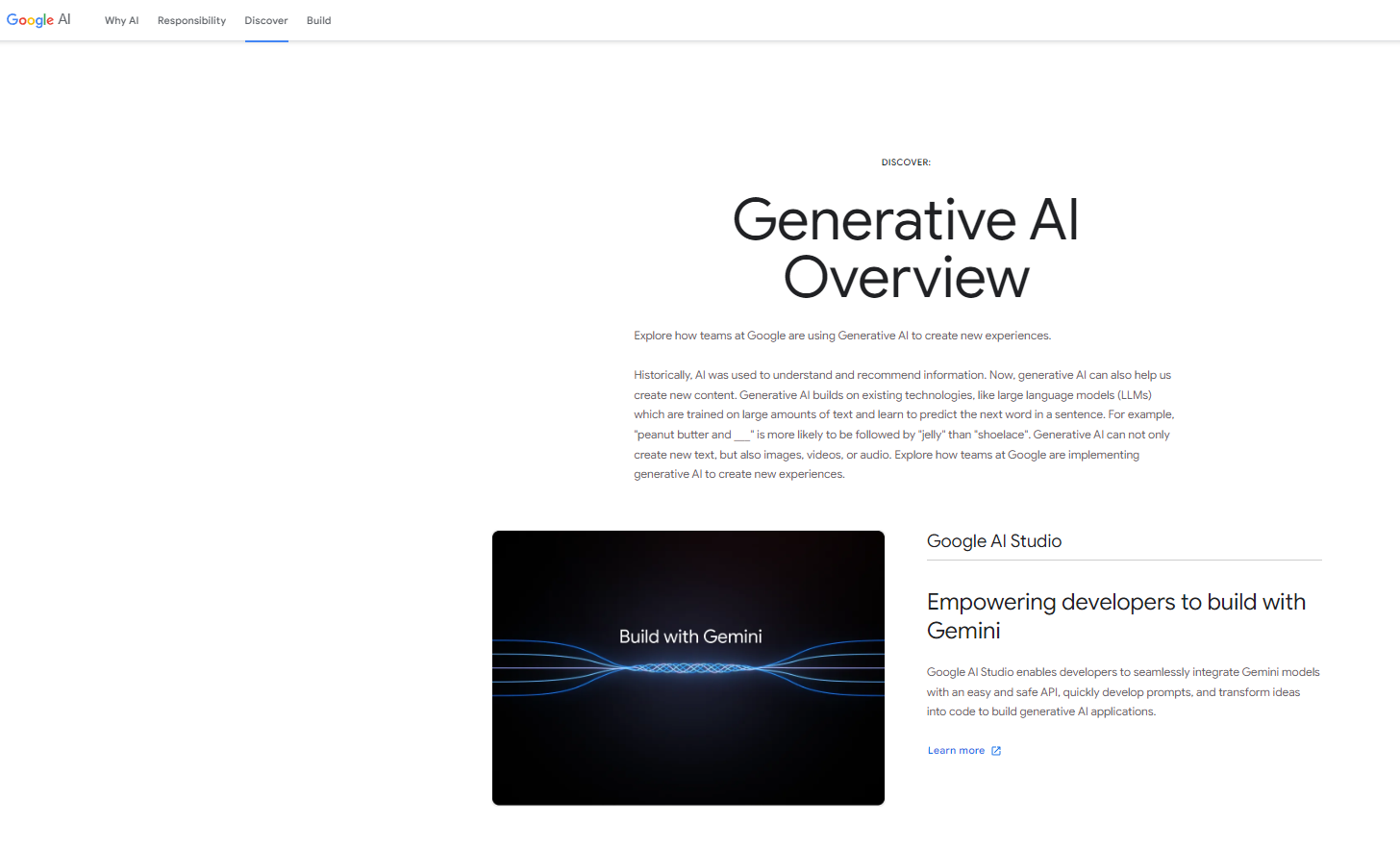 Google AI Why AI Responsibility Discover Build

DISCOVER:

Generative AI Overview

Explore how teams at Google are using Generative AI to create new experiences.

Historically, AI was used to understand and recommend information. Now, generative AI can also help us create new content. Generative AI builds on existing technologies, like large language models (LLMs) which are trained on large amounts of text and learn to predict the next word in a sentence. For example, "peanut butter and ___" is more likely to be followed by "jelly" than "shoelace". Generative AI can not only create new text, but also images, videos, or audio. Explore how teams at Google are implementing generative AI to create new experiences.

Build with Gemini

Google AI Studio

Empowering developers to build with Gemini

Google AI Studio enables developers to seamlessly integrate Gemini models with an easy and safe API, quickly develop prompts, and transform ideas into code to build generative AI applications.

Learn more